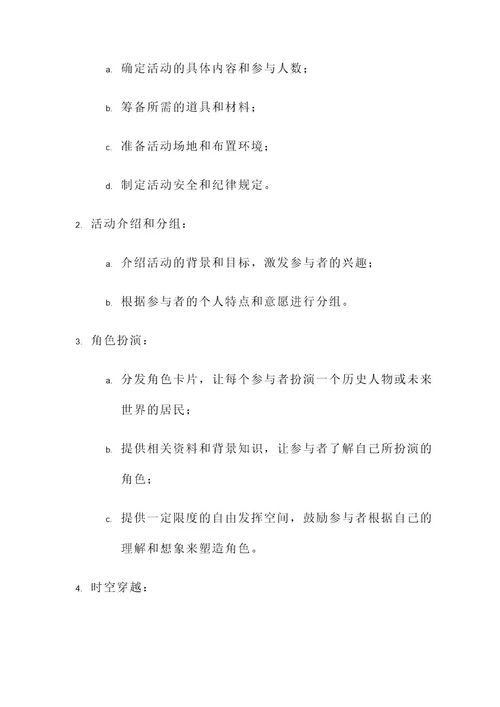 a. 确定活动的具体内容和参与人数；

b. 筹备所需的道具和材料；

c. 准备活动场地和布置环境；

d. 制定活动安全和纪律规定。

2. 活动介绍和分组：

a. 介绍活动的背景和目标，激发参与者的兴趣；

b. 根据参与者的个人特点和意愿进行分组。

3. 角色扮演：

a. 分发角色卡片，让每个参与者扮演一个历史人物或未来世界的居民；

b. 提供相关资料和背景知识，让参与者了解自己所扮演的角色；

c. 提供一定限度的自由发挥空间，鼓励参与者根据自己的理解和想象来塑造角色。

4. 时空穿越：